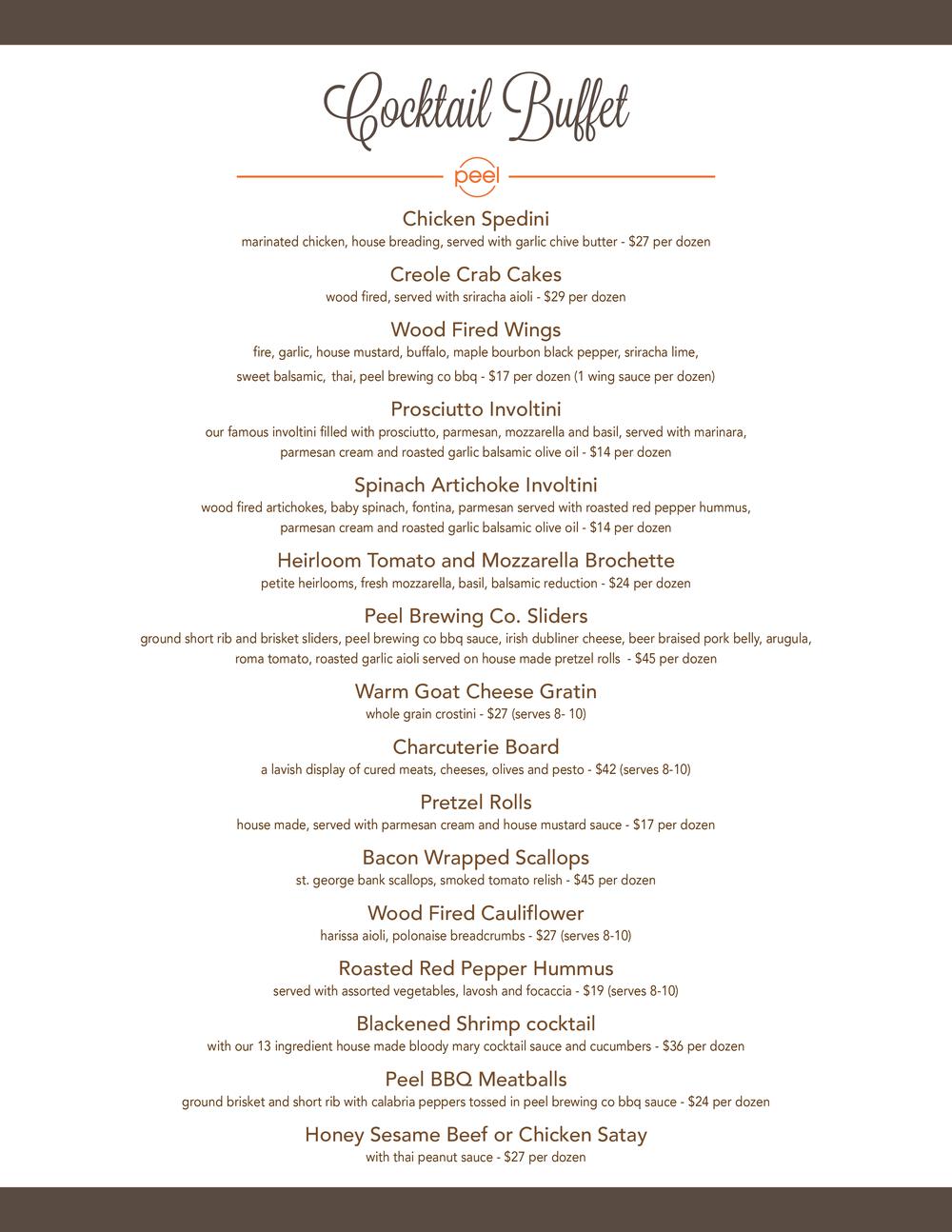 Cocktail Buffet

peel

Chicken Spedini
marinated chicken, house breading, served with garlic chive butter - $27 per dozen

Creole Crab Cakes
wood fired, served with sriracha aioli - $29 per dozen

Wood Fired Wings
fire, garlic, house mustard, buffalo, maple bourbon black pepper, sriracha lime, sweet balsamic, thai, peel brewing co bbq - $17 per dozen (1 wing sauce per dozen)

Prosciutto Involtini
our famous involtini filled with prosciutto, parmesan, mozzarella and basil, served with marinara, parmesan cream and roasted garlic balsamic olive oil - $14 per dozen

Spinach Artichoke Involtini
wood fired artichokes, baby spinach, fontina, parmesan served with roasted red pepper hummus, parmesan cream and roasted garlic balsamic olive oil - $14 per dozen

Heirloom Tomato and Mozzarella Brochette
petite heirlooms, fresh mozzarella, basil, balsamic reduction - $24 per dozen

Peel Brewing Co. Sliders
ground short rib and brisket sliders, peel brewing co bbq sauce, irish dubliner cheese, beer braised pork belly, arugula, roma tomato, roasted garlic aioli served on house made pretzel rolls - $45 per dozen

Warm Goat Cheese Gratin
whole grain crostini - $27 (serves 8- 10)

Charcuterie Board
a lavish display of cured meats, cheeses, olives and pesto - $42 (serves 8-10)

Pretzel Rolls
house made, served with parmesan cream and house mustard sauce - $17 per dozen

Bacon Wrapped Scallops
st. george bank scallops, smoked tomato relish - $45 per dozen

Wood Fired Cauliflower
harissa aioli, polonaise breadcrumbs - $27 (serves 8-10)

Roasted Red Pepper Hummus
served with assorted vegetables, lavosh and focaccia - $19 (serves 8-10)

Blackened Shrimp cocktail
with our 13 ingredient house made bloody mary cocktail sauce and cucumbers - $36 per dozen

Peel BBQ Meatballs
ground brisket and short rib with calabria peppers tossed in peel brewing co bbq sauce - $24 per dozen

Honey Sesame Beef or Chicken Satay
with thai peanut sauce - $27 per dozen